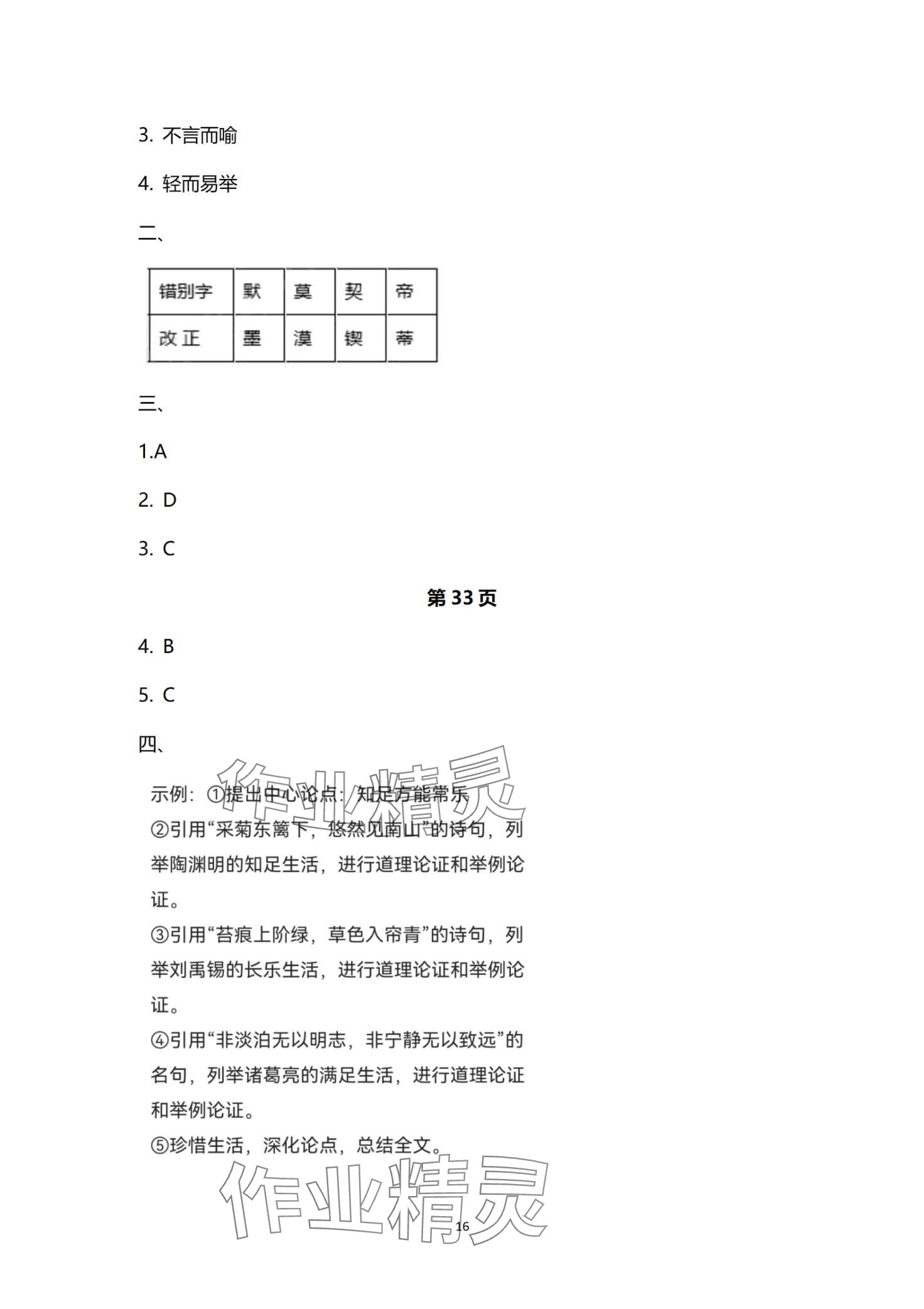 3. 不言而喻

4. 轻而易举

二、

| 错别字 | 默 | 莫 | 契 | 帝 |
|---|---|---|---|---|
| 改正 | 墨 | 漠 | 锲 | 蒂 |

三、

1.A

2. D

3. C

第 33 页

4. B

5. C

四、

示例：①提出中心论点：知足方能常乐
②引用“采菊东篱下，悠然见南山”的诗句，列举陶渊明的知足生活，进行道理论证和举例论证。
③引用“苔痕上阶绿，草色入帘青”的诗句，列举刘禹锡的长乐生活，进行道理论证和举例论证。
④引用“非淡泊无以明志，非宁静无以致远”的名句，列举诸葛亮的满足生活，进行道理论证和举例论证。
⑤珍惜生活，深化论点，总结全文。

作业精灵

作业精灵

16